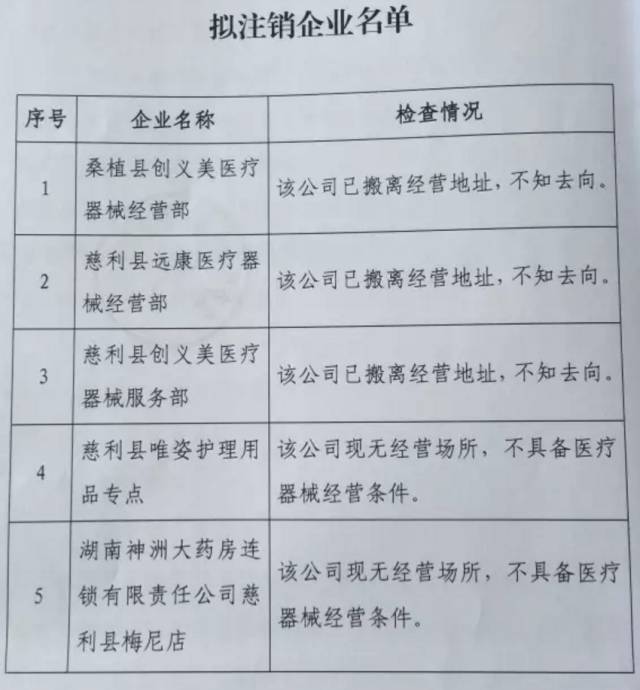 拟注销企业名单

| 序号 | 企业名称 | 检查情况 |
|---|---|---|
| 1 | 桑植县创义美医疗器械经营部 | 该公司已搬离经营地址，不知去向。 |
| 2 | 慈利县远康医疗器械经营部 | 该公司已搬离经营地址，不知去向。 |
| 3 | 慈利县创义美医疗器械服务部 | 该公司已搬离经营地址，不知去向。 |
| 4 | 慈利县唯姿护理用品专点 | 该公司现无经营场所，不具备医疗器械经营条件。 |
| 5 | 湖南神洲大药房连锁有限责任公司慈利县梅尼店 | 该公司现无经营场所，不具备医疗器械经营条件。 |